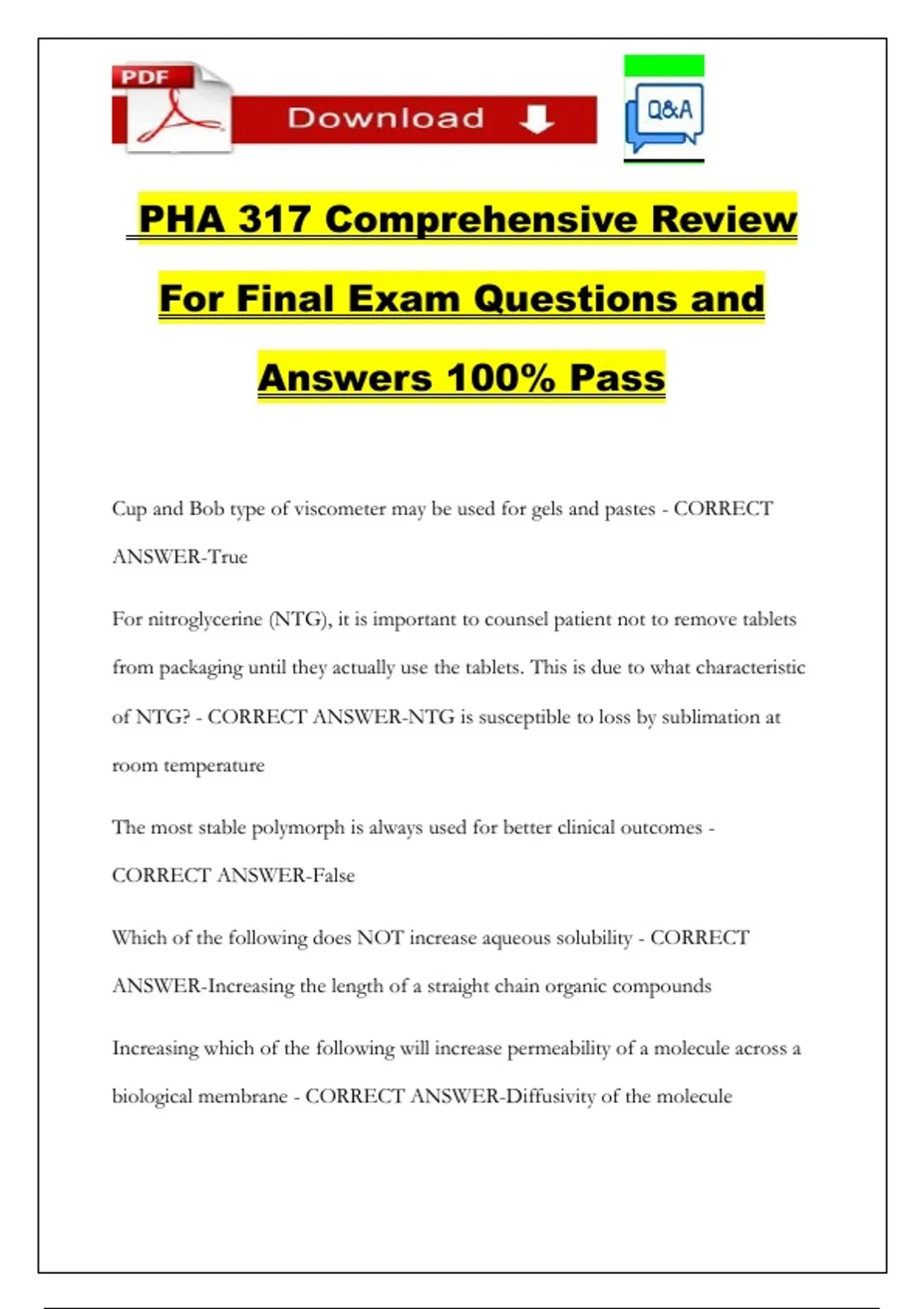 PDF

Download

Q&A

PHA 317 Comprehensive Review For Final Exam Questions and Answers 100% Pass

Cup and Bob type of viscometer may be used for gels and pastes - CORRECT ANSWER-True

For nitroglycerine (NTG), it is important to counsel patient not to remove tablets from packaging until they actually use the tablets. This is due to what characteristic of NTG? - CORRECT ANSWER-NTG is susceptible to loss by sublimation at room temperature

The most stable polymorph is always used for better clinical outcomes - CORRECT ANSWER-False

Which of the following does NOT increase aqueous solubility - CORRECT ANSWER-Increasing the length of a straight chain organic compounds

Increasing which of the following will increase permeability of a molecule across a biological membrane - CORRECT ANSWER-Diffusivity of the molecule